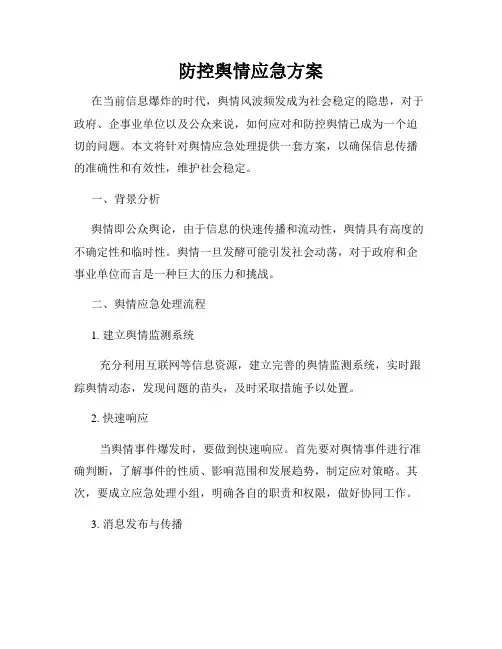 防控舆情应急方案

在当前信息爆炸的时代，舆情风波频发成为社会稳定的隐患，对于政府、企事业单位以及公众来说，如何应对和防控舆情已成为一个迫切的问题。本文将针对舆情应急处理提供一套方案，以确保信息传播的准确性和有效性，维护社会稳定。

一、背景分析

舆情即公众舆论，由于信息的快速传播和流动性，舆情具有高度的不确定性和临时性。舆情一旦发酵可能引发社会动荡，对于政府和企事业单位而言是一种巨大的压力和挑战。

二、舆情应急处理流程

1. 建立舆情监测系统

充分利用互联网等信息资源，建立完善的舆情监测系统，实时跟踪舆情动态，发现问题的苗头，及时采取措施予以处置。

2. 快速响应

当舆情事件爆发时，要做到快速响应。首先要对舆情事件进行准确判断，了解事件的性质、影响范围和发展趋势，制定应对策略。其次，要成立应急处理小组，明确各自的职责和权限，做好协同工作。

3. 消息发布与传播